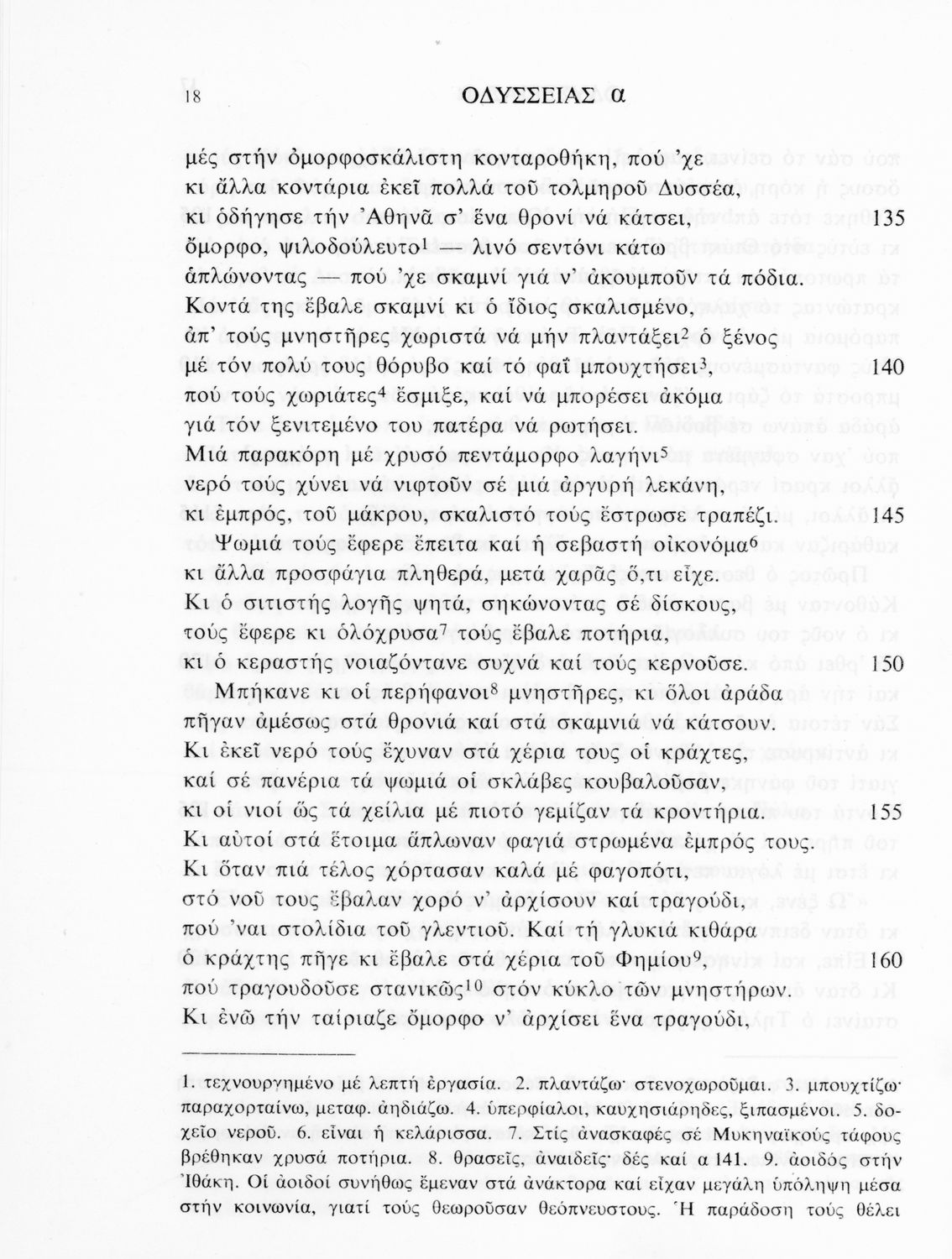 18 ΟΔΥΣΣΕΙΑΣ α

μές στήν ὀμορφοσκάλιστη κονταροθήκη, πού 'χε
κι ἄλλα κοντάρια ἐκεῖ πολλά τοῦ τολμηροῦ Δυσσέα,
κι ὁδήγησε τήν Ἀθηνᾶ σ' ἕνα θρονί νά κάτσει, 135
ὄμορφο, ψιλοδούλευτο$^1$ — λινό σεντόνι κάτω
ἁπλώνοντας — πού 'χε σκαμνί γιά ν' ἀκουμποῦν τά πόδια.
Κοντά της ἔβαλε σκαμνί κι ὁ ἴδιος σκαλισμένο,
ἀπ' τούς μνηστῆρες χωριστά νά μήν πλαντάξει$^2$ ὁ ξένος
μέ τόν πολύ τους θόρυβο καί τό φαΐ μπουχτήσει$^3$, 140
πού τούς χωριάτες$^4$ ἔσμιξε, καί νά μπορέσει ἀκόμα
γιά τόν ξενιτεμένο του πατέρα νά ρωτήσει.
Μιά παρακόρη μέ χρυσό πεντάμορφο λαγήνι$^5$
νερό τούς χύνει νά νιφτοῦν σέ μιά ἀργυρή λεκάνη,
κι ἐμπρός, τοῦ μάκρου, σκαλιστό τούς ἔστρωσε τραπέζι. 145
Ψωμιά τούς ἔφερε ἔπειτα καί ἡ σεβαστή οἰκονόμα$^6$
κι ἄλλα προσφάγια πληθερά, μετά χαρᾶς ὅ,τι εἶχε.
Κι ὁ σιτιστής λογῆς ψητά, σηκώνοντας σέ δίσκους,
τούς ἔφερε κι ὁλόχρυσα$^7$ τούς ἔβαλε ποτήρια,
κι ὁ κεραστής νοιαζόντανε συχνά καί τούς κερνοῦσε. 150
Μπήκανε κι οἱ περήφανοι$^8$ μνηστῆρες, κι ὅλοι ἀράδα
πῆγαν ἀμέσως στά θρονιά καί στά σκαμνιά νά κάτσουν.
Κι ἐκεῖ νερό τούς ἔχυναν στά χέρια τους οἱ κράχτες,
καί σέ πανέρια τά ψωμιά οἱ σκλάβες κουβαλοῦσαν,
κι οἱ νιοί ὥς τά χείλια μέ πιοτό γεμίζαν τά κροντήρια. 155
Κι αὐτοί στά ἕτοιμα ἅπλωναν φαγιά στρωμένα ἐμπρός τους.
Κι ὅταν πιά τέλος χόρτασαν καλά μέ φαγοπότι,
στό νοῦ τους ἔβαλαν χορό ν' ἀρχίσουν καί τραγούδι,
πού 'ναι στολίδια τοῦ γλεντιοῦ. Καί τή γλυκιά κιθάρα
ὁ κράχτης πῆγε κι ἔβαλε στά χέρια τοῦ Φημίου$^9$, 160
πού τραγουδοῦσε στανικῶς$^{10}$ στόν κύκλο τῶν μνηστήρων.
Κι ἐνῶ τήν ταίριαζε ὄμορφο ν' ἀρχίσει ἕνα τραγούδι,

1. τεχνουργημένο μέ λεπτή ἐργασία. 2. πλαντάζω· στενοχωροῦμαι. 3. μπουχτίζω· παραχορταίνω, μεταφ. ἀηδιάζω. 4. ὑπερφίαλοι, καυχησιάρηδες, ξιπασμένοι. 5. δοχεῖο νεροῦ. 6. εἶναι ἡ κελάρισσα. 7. Στίς ἀνασκαφές σέ Μυκηναϊκούς τάφους βρέθηκαν χρυσά ποτήρια. 8. θρασεῖς, ἀναιδεῖς· δές καί α 141. 9. ἀοιδός στήν Ἰθάκη. Οἱ ἀοιδοί συνήθως ἔμεναν στά ἀνάκτορα καί εἶχαν μεγάλη ὑπόληψη μέσα στήν κοινωνία, γιατί τούς θεωροῦσαν θεόπνευστους. Ἡ παράδοση τούς θέλει